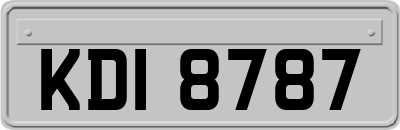 KDI 8787